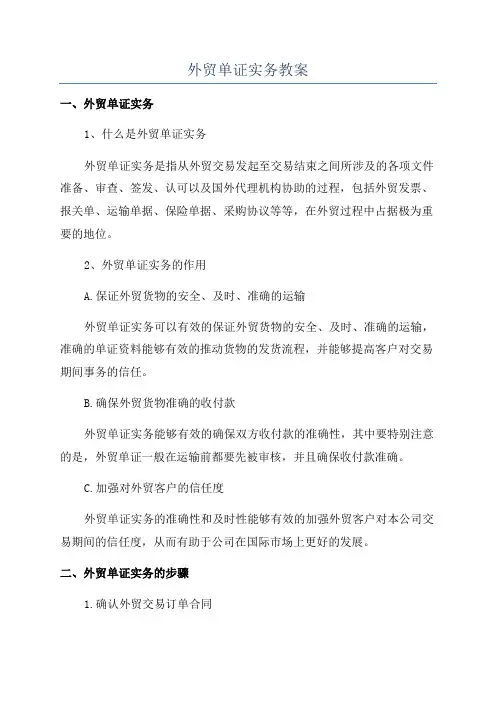 外贸单证实务教案

一、外贸单证实务

1、什么是外贸单证实务

外贸单证实务是指从外贸交易发起至交易结束之间所涉及的各项文件准备、审查、签发、认可以及国外代理机构协助的过程，包括外贸发票、报关单、运输单据、保险单据、采购协议等等，在外贸过程中占据极为重要的地位。

2、外贸单证实务的作用

A.保证外贸货物的安全、及时、准确的运输

外贸单证实务可以有效的保证外贸货物的安全、及时、准确的运输，准确的单证资料能够有效的推动货物的发货流程，并能够提高客户对交易期间事务的信任。

B.确保外贸货物准确的收付款

外贸单证实务能够有效的确保双方收付款的准确性，其中要特别注意的是，外贸单证一般在运输前都要先被审核，并且确保收付款准确。

C.加强对外贸客户的信任度

外贸单证实务的准确性和及时性能够有效的加强外贸客户对本公司交易期间的信任度，从而有助于公司在国际市场上更好的发展。

二、外贸单证实务的步骤

1.确认外贸交易订单合同